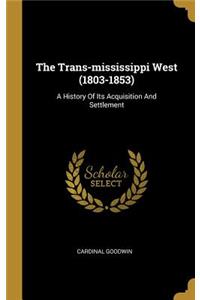 The Trans-mississippi West (1803-1853)

A History Of Its Acquisition And Settlement

Scholar SELECT

CARDINAL GOODWIN